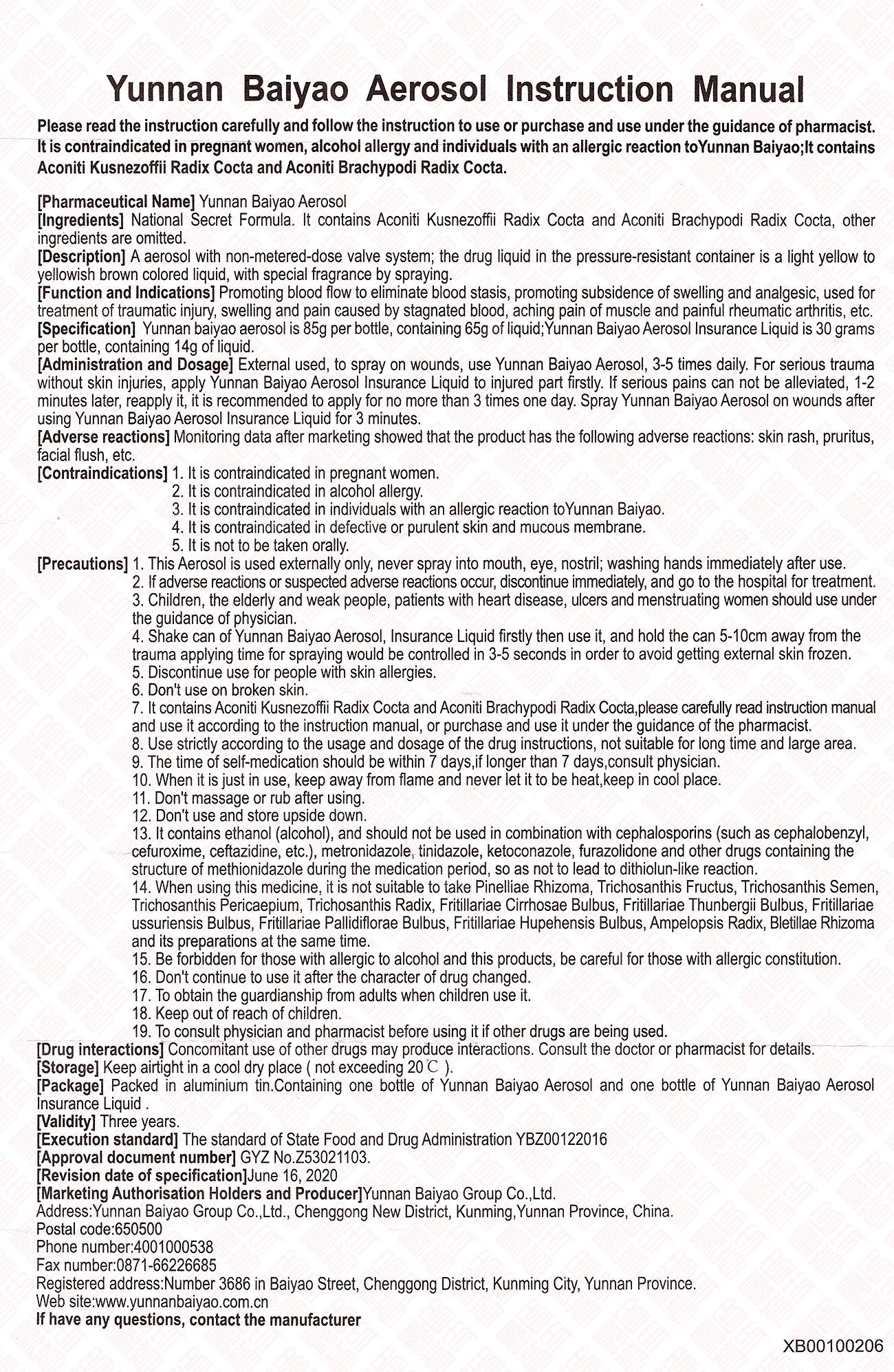 Yunnan Baiyao Aerosol Instruction Manual

Please read the instruction carefully and follow the instruction to use or purchase and use under the guidance of pharmacist. It is contraindicated in pregnant women, alcohol allergy and individuals with an allergic reaction toYunnan Baiyao;It contains Aconiti Kusnezoffii Radix Cocta and Aconiti Brachypodi Radix Cocta.

[Pharmaceutical Name] Yunnan Baiyao Aerosol
[Ingredients] National Secret Formula. It contains Aconiti Kusnezoffii Radix Cocta and Aconiti Brachypodi Radix Cocta, other ingredients are omitted.
[Description] A aerosol with non-metered-dose valve system; the drug liquid in the pressure-resistant container is a light yellow to yellowish brown colored liquid, with special fragrance by spraying.
[Function and Indications] Promoting blood flow to eliminate blood stasis, promoting subsidence of swelling and analgesic, used for treatment of traumatic injury, swelling and pain caused by stagnated blood, aching pain of muscle and painful rheumatic arthritis, etc.
[Specification] Yunnan baiyao aerosol is 85g per bottle, containing 65g of liquid;Yunnan Baiyao Aerosol Insurance Liquid is 30 grams per bottle, containing 14g of liquid.
[Administration and Dosage] External used, to spray on wounds, use Yunnan Baiyao Aerosol, 3-5 times daily. For serious trauma without skin injuries, apply Yunnan Baiyao Aerosol Insurance Liquid to injured part firstly. If serious pains can not be alleviated, 1-2 minutes later, reapply it, it is recommended to apply for no more than 3 times one day. Spray Yunnan Baiyao Aerosol on wounds after using Yunnan Baiyao Aerosol Insurance Liquid for 3 minutes.
[Adverse reactions] Monitoring data after marketing showed that the product has the following adverse reactions: skin rash, pruritus, facial flush, etc.
[Contraindications] 1. It is contraindicated in pregnant women.
2. It is contraindicated in alcohol allergy.
3. It is contraindicated in individuals with an allergic reaction toYunnan Baiyao.
4. It is contraindicated in defective or purulent skin and mucous membrane.
5. It is not to be taken orally.
[Precautions] 1. This Aerosol is used externally only, never spray into mouth, eye, nostril; washing hands immediately after use.
2. If adverse reactions or suspected adverse reactions occur, discontinue immediately, and go to the hospital for treatment.
3. Children, the elderly and weak people, patients with heart disease, ulcers and menstruating women should use under the guidance of physician.
4. Shake can of Yunnan Baiyao Aerosol, Insurance Liquid firstly then use it, and hold the can 5-10cm away from the trauma applying time for spraying would be controlled in 3-5 seconds in order to avoid getting external skin frozen.
5. Discontinue use for people with skin allergies.
6. Don't use on broken skin.
7. It contains Aconiti Kusnezoffii Radix Cocta and Aconiti Brachypodi Radix Cocta,please carefully read instruction manual and use it according to the instruction manual, or purchase and use it under the guidance of the pharmacist.
8. Use strictly according to the usage and dosage of the drug instructions, not suitable for long time and large area.
9. The time of self-medication should be within 7 days,if longer than 7 days,consult physician.
10. When it is just in use, keep away from flame and never let it to be heat,keep in cool place.
11. Don't massage or rub after using.
12. Don't use and store upside down.
13. It contains ethanol (alcohol), and should not be used in combination with cephalosporins (such as cephalobenzyl, cefuroxime, ceftazidine, etc.), metronidazole, tinidazole, ketoconazole, furazolidone and other drugs containing the structure of methionidazole during the medication period, so as not to lead to dithiolun-like reaction.
14. When using this medicine, it is not suitable to take Pinelliae Rhizoma, Trichosanthis Fructus, Trichosanthis Semen, Trichosanthis Pericaepium, Trichosanthis Radix, Fritillariae Cirrhosae Bulbus, Fritillariae Thunbergii Bulbus, Fritillariae ussuriensis Bulbus, Fritillariae Pallidiflorae Bulbus, Fritillariae Hupehensis Bulbus, Ampelopsis Radix, Bletillae Rhizoma and its preparations at the same time.
15. Be forbidden for those with allergic to alcohol and this products, be careful for those with allergic constitution.
16. Don't continue to use it after the character of drug changed.
17. To obtain the guardianship from adults when children use it.
18. Keep out of reach of children.
19. To consult physician and pharmacist before using it if other drugs are being used.
[Drug interactions] Concomitant use of other drugs may produce interactions. Consult the doctor or pharmacist for details.
[Storage] Keep airtight in a cool dry place ( not exceeding 20℃ ).
[Package] Packed in aluminium tin.Containing one bottle of Yunnan Baiyao Aerosol and one bottle of Yunnan Baiyao Aerosol Insurance Liquid .
[Validity] Three years.
[Execution standard] The standard of State Food and Drug Administration YBZ00122016
[Approval document number] GYZ No.Z53021103.
[Revision date of specification]June 16, 2020
[Marketing Authorisation Holders and Producer]Yunnan Baiyao Group Co.,Ltd.
Address:Yunnan Baiyao Group Co.,Ltd., Chenggong New District, Kunming,Yunnan Province, China.
Postal code:650500
Phone number:4001000538
Fax number:0871-66226685
Registered address:Number 3686 in Baiyao Street, Chenggong District, Kunming City, Yunnan Province.
Web site:www.yunnanbaiyao.com.cn
If have any questions, contact the manufacturer

XB00100206